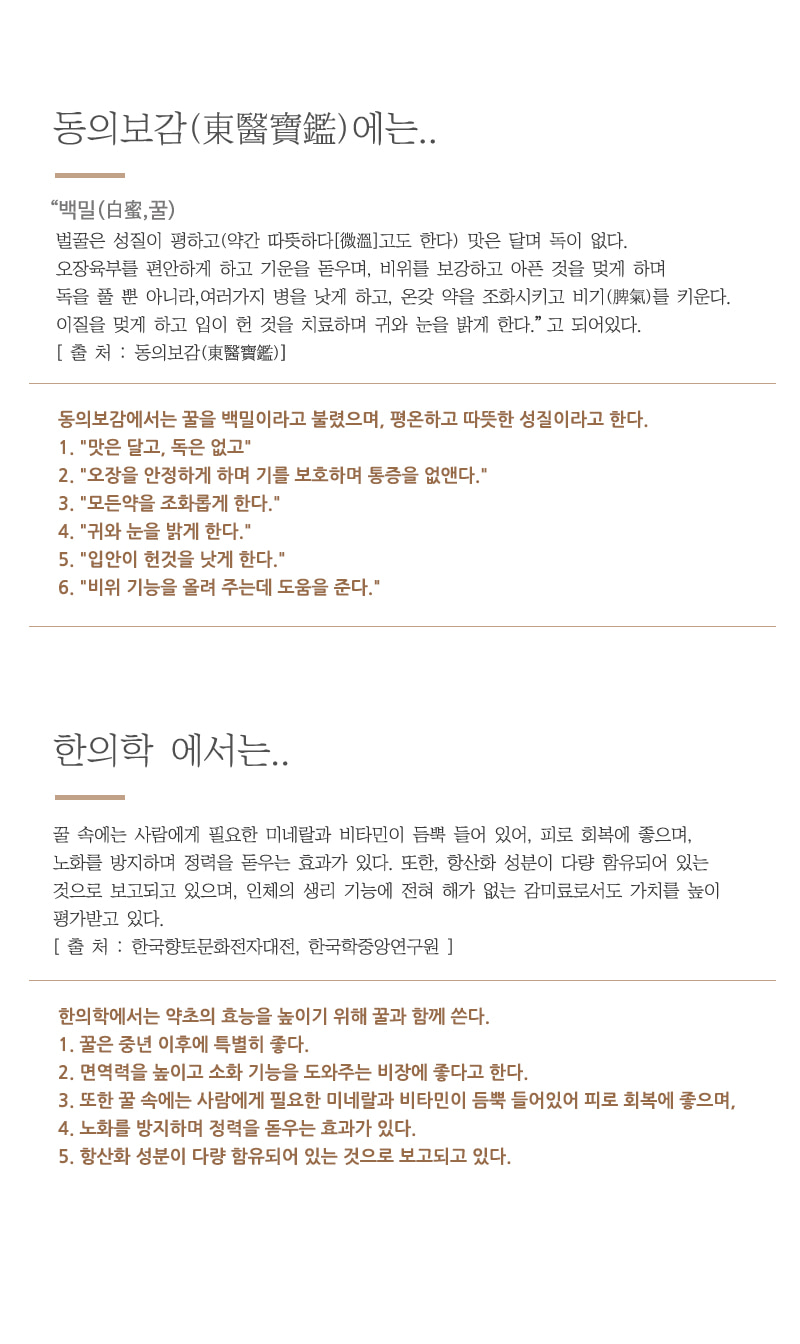 동의보감(東醫寶鑑)에는..

"백밀(白蜜,꿀)

벌꿀은 성질이 평하고(약간 따뜻하다[微溫]고도 한다) 맛은 달며 독이 없다.

오장육부를 편안하게 하고 기운을 돋우며, 비위를 보강하고 아픈 것을 멎게 하며

독을 풀 뿐 아니라,여러가지 병을 낫게 하고, 온갖 약을 조화시키고 비기(脾氣)를 키운다.

이질을 멎게 하고 입이 헌 것을 치료하며 귀와 눈을 밝게 한다." 고 되어있다.

[ 출 처 : 동의보감(東醫寶鑑)]

동의보감에서는 꿀을 백밀이라고 불렸으며, 평온하고 따뜻한 성질이라고 한다.
1. "맛은 달고, 독은 없고"
2. "오장을 안정하게 하며 기를 보호하며 통증을 없앤다."
3. "모든약을 조화롭게 한다."
4. "귀와 눈을 밝게 한다."
5. "입안이 헌것을 낫게 한다."
6. "비위 기능을 올려 주는데 도움을 준다."

한의학 에서는..

꿀 속에는 사람에게 필요한 미네랄과 비타민이 듬뿍 들어 있어, 피로 회복에 좋으며, 노화를 방지하며 정력을 돋우는 효과가 있다. 또한, 항산화 성분이 다량 함유되어 있는 것으로 보고되고 있으며, 인체의 생리 기능에 전혀 해가 없는 감미료로서도 가치를 높이 평가받고 있다.

[ 출 처 : 한국향토문화전자대전, 한국학중앙연구원 ]

한의학에서는 약초의 효능을 높이기 위해 꿀과 함께 쓴다.
1. 꿀은 중년 이후에 특별히 좋다.
2. 면역력을 높이고 소화 기능을 도와주는 비장에 좋다고 한다.
3. 또한 꿀 속에는 사람에게 필요한 미네랄과 비타민이 듬뿍 들어있어 피로 회복에 좋으며,
4. 노화를 방지하며 정력을 돋우는 효과가 있다.
5. 항산화 성분이 다량 함유되어 있는 것으로 보고되고 있다.